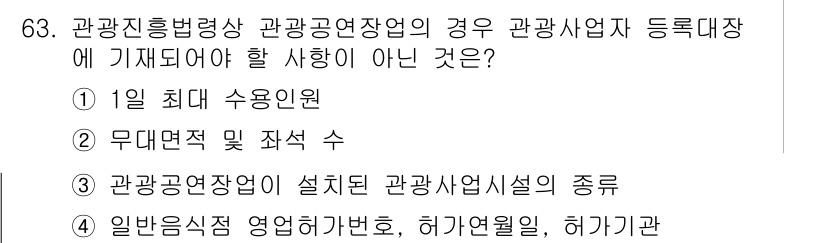 63. 관광진흥법령상 관광공연장업의 경우 관광사업자 등록대장에 기재되어야 할 사항이 아닌 것은?

① 1일 최대 수용인원

② 무대면적 및 좌석 수

③ 관광공연장업이 설치된 관광사업시설의 종류

④ 일반음식점 영업허가번호, 허가연월일, 허가기관